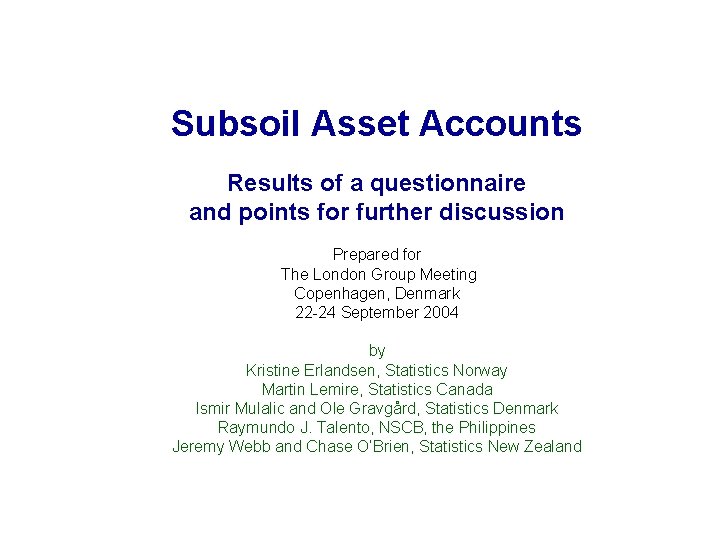 Subsoil Asset Accounts

Results of a questionnaire
and points for further discussion

Prepared for
The London Group Meeting
Copenhagen, Denmark
22-24 September 2004

by
Kristine Erlandsen, Statistics Norway
Martin Lemire, Statistics Canada
Ismir Mulalic and Ole Gravgård, Statistics Denmark
Raymundo J. Talento, NSCB, the Philippines
Jeremy Webb and Chase O'Brien, Statistics New Zealand